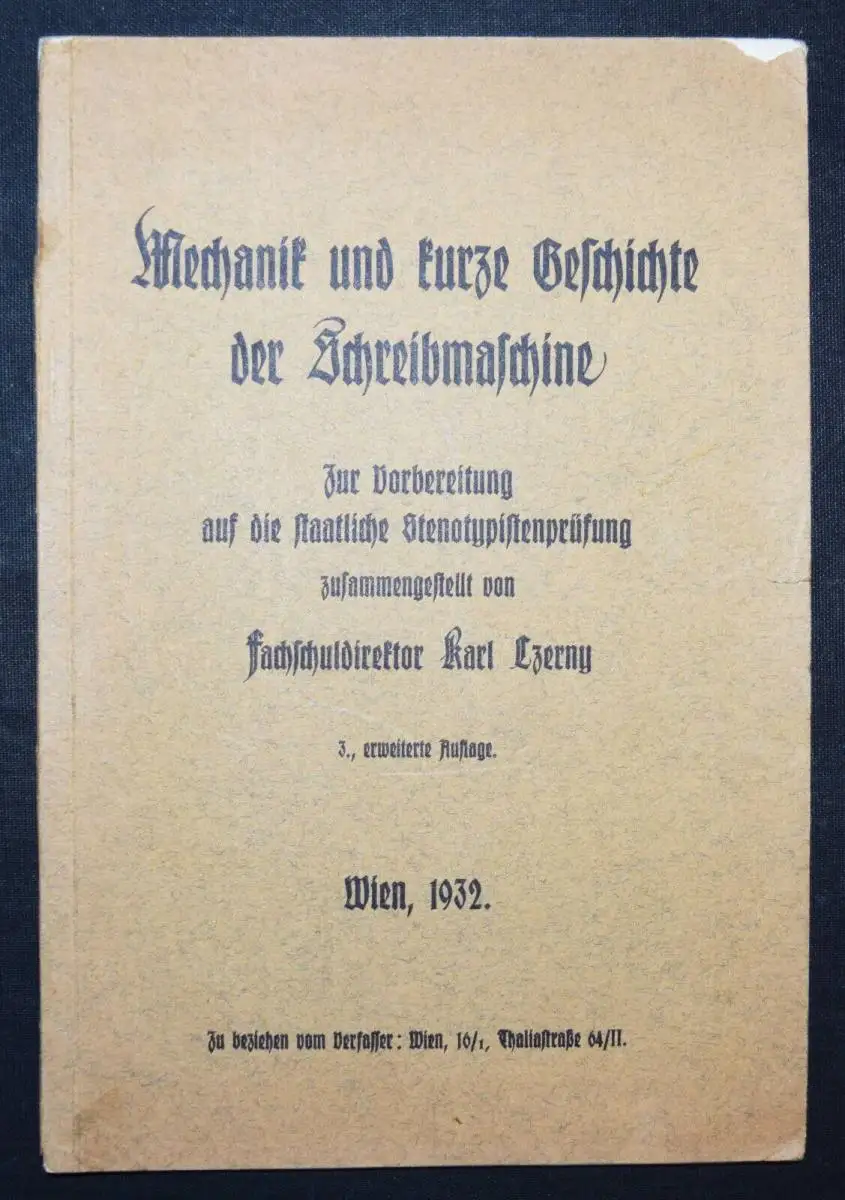 Mechanik und kurze Geschichte der Schreibmaschine

Zur Vorbereitung auf die staatliche Stenotypistenprüfung zusammengestellt von

Fachschuldirektor Karl Czerny

3., erweiterte Auflage.

Wien, 1932.

Zu beziehen vom Verfasser: Wien, 16/1, Thaliastraße 64/II.